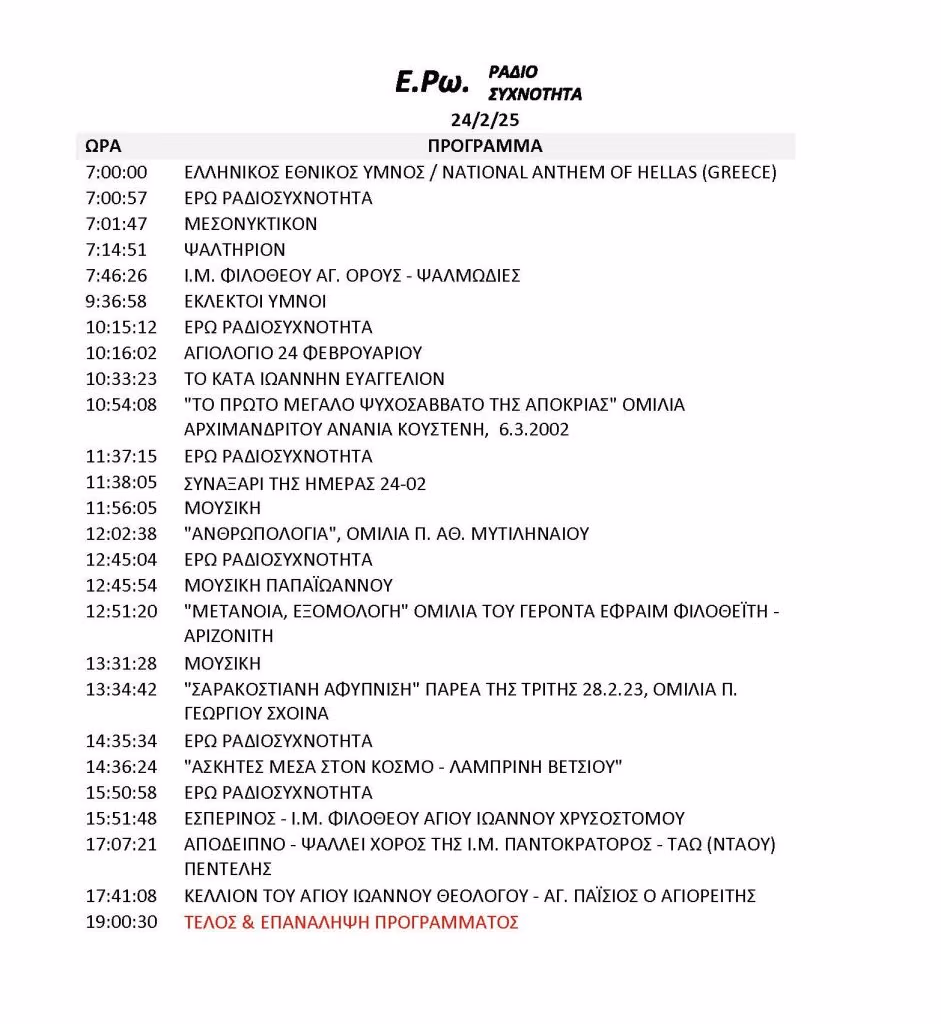 Ε.Ρω. ΡΑΔΙΟ ΣΥΧΝΟΤΗΤΑ

24/2/25

| ΩΡΑ | ΠΡΟΓΡΑΜΜΑ |
|---|---|
| 7:00:00 | ΕΛΛΗΝΙΚΟΣ ΕΘΝΙΚΟΣ ΥΜΝΟΣ / NATIONAL ANTHEM OF HELLAS (GREECE) |
| 7:00:57 | ΕΡΩ ΡΑΔΙΟΣΥΧΝΟΤΗΤΑ |
| 7:01:47 | ΜΕΣΟΝΥΚΤΙΚΟΝ |
| 7:14:51 | ΨΑΛΤΗΡΙΟΝ |
| 7:46:26 | Ι.Μ. ΦΙΛΟΘΕΟΥ ΑΓ. ΟΡΟΥΣ - ΨΑΛΜΩΔΙΕΣ |
| 9:36:58 | ΕΚΛΕΚΤΟΙ ΥΜΝΟΙ |
| 10:15:12 | ΕΡΩ ΡΑΔΙΟΣΥΧΝΟΤΗΤΑ |
| 10:16:02 | ΑΓΙΟΛΟΓΙΟ 24 ΦΕΒΡΟΥΑΡΙΟΥ |
| 10:33:23 | ΤΟ ΚΑΤΑ ΙΩΑΝΝΗΝ ΕΥΑΓΓΕΛΙΟΝ |
| 10:54:08 | "ΤΟ ΠΡΩΤΟ ΜΕΓΑΛΟ ΨΥΧΟΣΑΒΒΑΤΟ ΤΗΣ ΑΠΟΚΡΙΑΣ" ΟΜΙΛΙΑ ΑΡΧΙΜΑΝΔΡΙΤΟΥ ΑΝΑΝΙΑ ΚΟΥΣΤΕΝΗ, 6.3.2002 |
| 11:37:15 | ΕΡΩ ΡΑΔΙΟΣΥΧΝΟΤΗΤΑ |
| 11:38:05 | ΣΥΝΑΞΑΡΙ ΤΗΣ ΗΜΕΡΑΣ 24-02 |
| 11:56:05 | ΜΟΥΣΙΚΗ |
| 12:02:38 | "ΑΝΘΡΩΠΟΛΟΓΙΑ", ΟΜΙΛΙΑ Π. ΑΘ. ΜΥΤΙΛΗΝΑΙΟΥ |
| 12:45:04 | ΕΡΩ ΡΑΔΙΟΣΥΧΝΟΤΗΤΑ |
| 12:45:54 | ΜΟΥΣΙΚΗ ΠΑΠΑΪΩΑΝΝΟΥ |
| 12:51:20 | "ΜΕΤΑΝΟΙΑ, ΕΞΟΜΟΛΟΓΗ" ΟΜΙΛΙΑ ΤΟΥ ΓΕΡΟΝΤΑ ΕΦΡΑΙΜ ΦΙΛΟΘΕΪΤΗ - ΑΡΙΖΟΝΙΤΗ |
| 13:31:28 | ΜΟΥΣΙΚΗ |
| 13:34:42 | "ΣΑΡΑΚΟΣΤΙΑΝΗ ΑΦΥΠΝΙΣΗ" ΠΑΡΕΑ ΤΗΣ ΤΡΙΤΗΣ 28.2.23, ΟΜΙΛΙΑ Π. ΓΕΩΡΓΙΟΥ ΣΧΟΙΝΑ |
| 14:35:34 | ΕΡΩ ΡΑΔΙΟΣΥΧΝΟΤΗΤΑ |
| 14:36:24 | "ΑΣΚΗΤΕΣ ΜΕΣΑ ΣΤΟΝ ΚΟΣΜΟ - ΛΑΜΠΡΙΝΗ ΒΕΤΣΙΟΥ" |
| 15:50:58 | ΕΡΩ ΡΑΔΙΟΣΥΧΝΟΤΗΤΑ |
| 15:51:48 | ΕΣΠΕΡΙΝΟΣ - Ι.Μ. ΦΙΛΟΘΕΟΥ ΑΓΙΟΥ ΙΩΑΝΝΟΥ ΧΡΥΣΟΣΤΟΜΟΥ |
| 17:07:21 | ΑΠΟΔΕΙΠΝΟ - ΨΑΛΛΕΙ ΧΟΡΟΣ ΤΗΣ Ι.Μ. ΠΑΝΤΟΚΡΑΤΟΡΟΣ - ΤΑΩ (ΝΤΑΟΥ) ΠΕΝΤΕΛΗΣ |
| 17:41:08 | ΚΕΛΛΙΟΝ ΤΟΥ ΑΓΙΟΥ ΙΩΑΝΝΟΥ ΘΕΟΛΟΓΟΥ - ΑΓ. ΠΑΪΣΙΟΣ Ο ΑΓΙΟΡΕΙΤΗΣ |
| 19:00:30 | ΤΕΛΟΣ & ΕΠΑΝΑΛΗΨΗ ΠΡΟΓΡΑΜΜΑΤΟΣ |